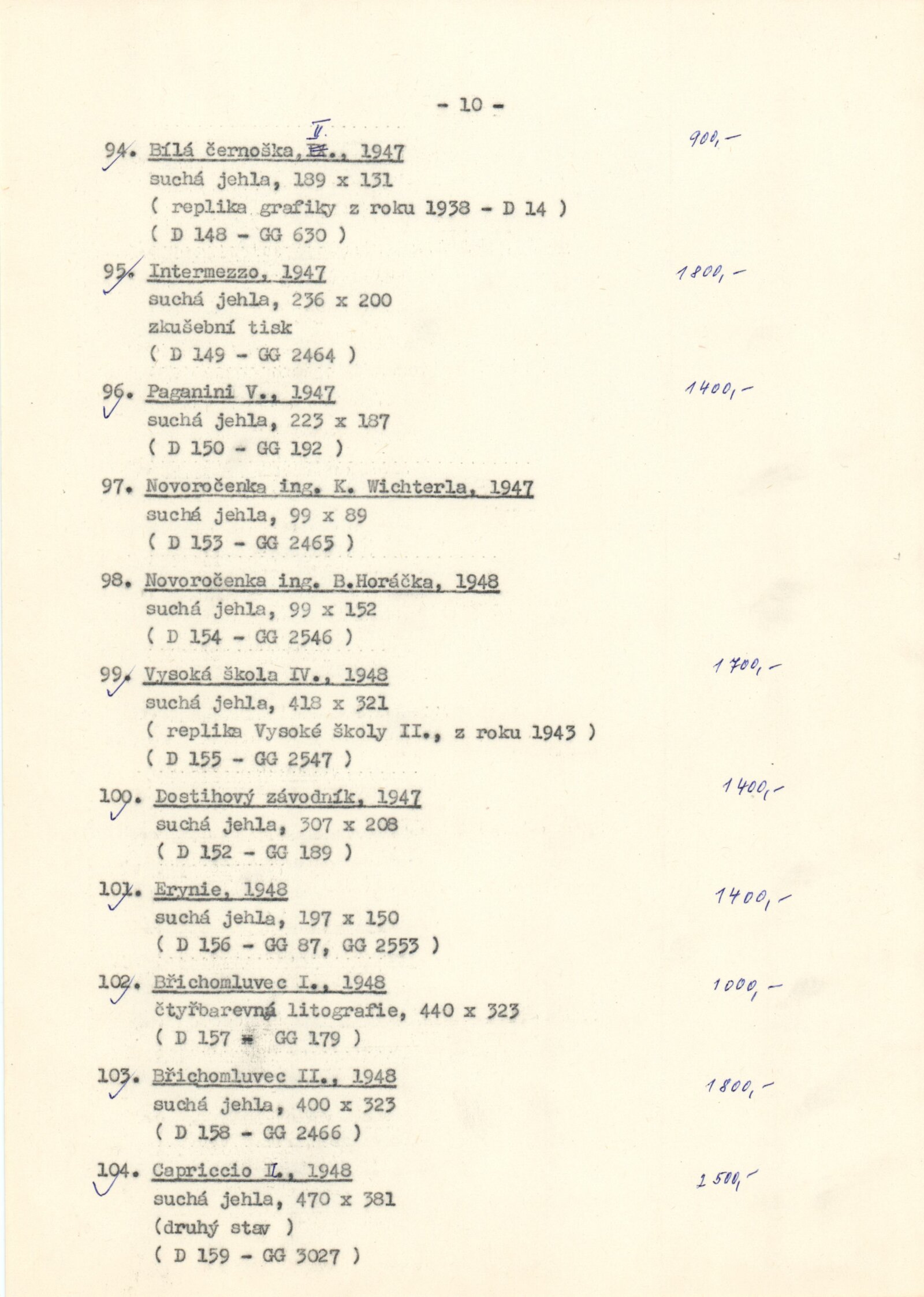 - 10 -

94. Bílá černoška, V., 1947 900,-
suchá jehla, 189 x 131
( replika grafiky z roku 1938 - D 14 )
( D 148 - GG 630 )

95. Intermezzo, 1947 1800,-
suchá jehla, 236 x 200
zkušební tisk
( D 149 - GG 2464 )

96. Paganini V., 1947 1400,-
suchá jehla, 223 x 187
( D 150 - GG 192 )

97. Novoročenka ing. K. Wichterla, 1947
suchá jehla, 99 x 89
( D 153 - GG 2465 )

98. Novoročenka ing. B.Horáčka, 1948
suchá jehla, 99 x 152
( D 154 - GG 2546 )

99. Vysoká škola IV., 1948 1700,-
suchá jehla, 418 x 321
( replika Vysoké školy II., z roku 1943 )
( D 155 - GG 2547 )

100. Dostihový závodník, 1947 1400,-
suchá jehla, 307 x 208
( D 152 - GG 189 )

101. Erynie, 1948 1400,-
suchá jehla, 197 x 150
( D 156 - GG 87, GG 2553 )

102. Břichomluvec I., 1948 1000,-
čtyřbarevná litografie, 440 x 323
( D 157 - GG 179 )

103. Břichomluvec II., 1948 1800,-
suchá jehla, 400 x 323
( D 158 - GG 2466 )

104. Capriccio II., 1948 2500,-
suchá jehla, 470 x 381
(druhý stav )
( D 159 - GG 3027 )